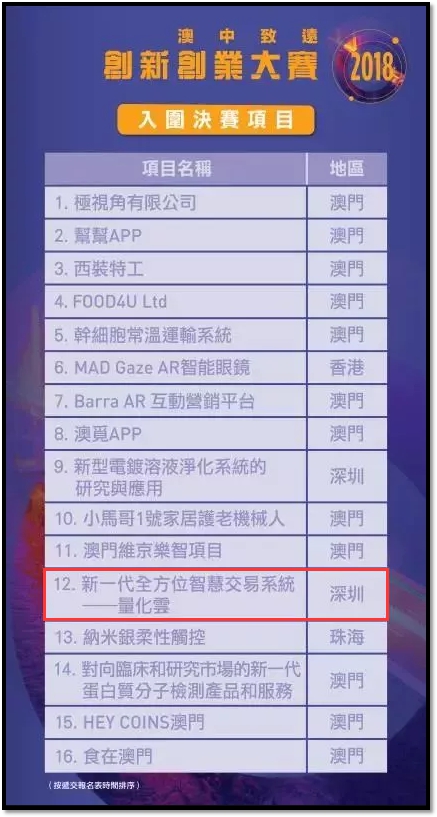 澳中致遠
創新創業大賽
2018

入圍決賽項目

| 項目名稱 | 地區 |
|---|---|
| 1. 極視角有限公司 | 澳門 |
| 2. 幫幫APP | 澳門 |
| 3. 西裝特工 | 澳門 |
| 4. FOOD4U Ltd | 澳門 |
| 5. 幹細胞常溫運輸系統 | 澳門 |
| 6. MAD Gaze AR智能眼鏡 | 香港 |
| 7. Barra AR 互動營銷平台 | 澳門 |
| 8. 澳覓APP | 澳門 |
| 9. 新型電鍍溶液淨化系統的研究與應用 | 深圳 |
| 10. 小馬哥1號家居護老機械人 | 澳門 |
| 11. 澳門維京樂智項目 | 澳門 |
| 12. 新一代全方位智慧交易系統——量化雲 | 深圳 |
| 13. 納米銀柔性觸控 | 珠海 |
| 14. 對向臨床和研究市場的新一代蛋白質分子檢測產品和服務 | 澳門 |
| 15. HEY COINS澳門 | 澳門 |
| 16. 食在澳門 | 澳門 |

（按遞交報名表時間排序）